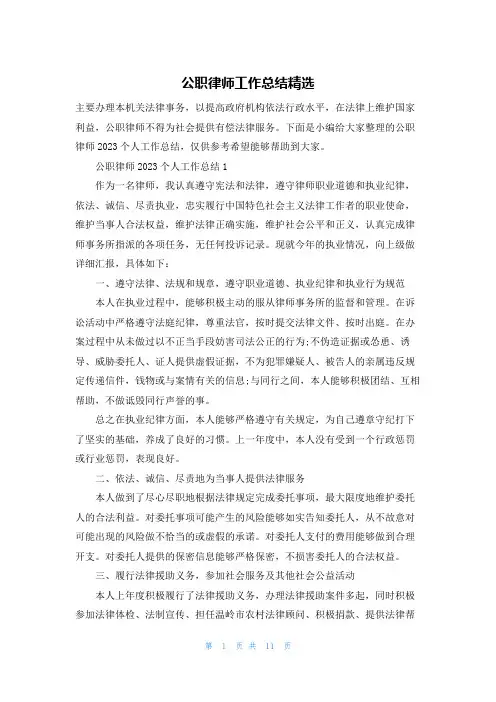 公职律师工作总结精选

主要办理本机关法律事务，以提高政府机构依法行政水平，在法律上维护国家利益，公职律师不得为社会提供有偿法律服务。下面是小编给大家整理的公职律师2023个人工作总结，仅供参考希望能够帮助到大家。

公职律师2023个人工作总结1

作为一名律师，我认真遵守宪法和法律，遵守律师职业道德和执业纪律，依法、诚信、尽责执业，忠实履行中国特色社会主义法律工作者的职业使命，维护当事人合法权益，维护法律正确实施，维护社会公平和正义，认真完成律师事务所指派的各项任务，无任何投诉记录。现就今年的执业情况，向上级做详细汇报，具体如下：

一、遵守法律、法规和规章，遵守职业道德、执业纪律和执业行为规范

本人在执业过程中，能够积极主动的服从律师事务所的监督和管理。在诉讼活动中严格遵守法庭纪律，尊重法官，按时提交法律文件、按时出庭。在办案过程中从未做过以不正当手段妨害司法公正的行为;不伪造证据或怂恿、诱导、威胁委托人、证人提供虚假证据，不为犯罪嫌疑人、被告人的亲属违反规定传递信件，钱物或与案情有关的信息;与同行之间，本人能够积极团结、互相帮助，不做诋毁同行声誉的事。

总之在执业纪律方面，本人能够严格遵守有关规定，为自己遵章守纪打下了坚实的基础，养成了良好的习惯。上一年度中，本人没有受到一个行政惩罚或行业惩罚，表现良好。

二、依法、诚信、尽责地为当事人提供法律服务

本人做到了尽心尽职地根据法律规定完成委托事项，最大限度地维护委托人的合法利益。对委托事项可能产生的风险能够如实告知委托人，从不故意对可能出现的风险做不恰当的或虚假的承诺。对委托人支付的费用能够做到合理开支。对委托人提供的保密信息能够严格保密，不损害委托人的合法权益。

三、履行法律援助义务，参加社会服务及其他社会公益活动

本人上年度积极履行了法律援助义务，办理法律援助案件多起，同时积极参加法律体检、法制宣传、担任温岭市农村法律顾问、积极捐款、提供法律帮

第 1 页 共 11 页